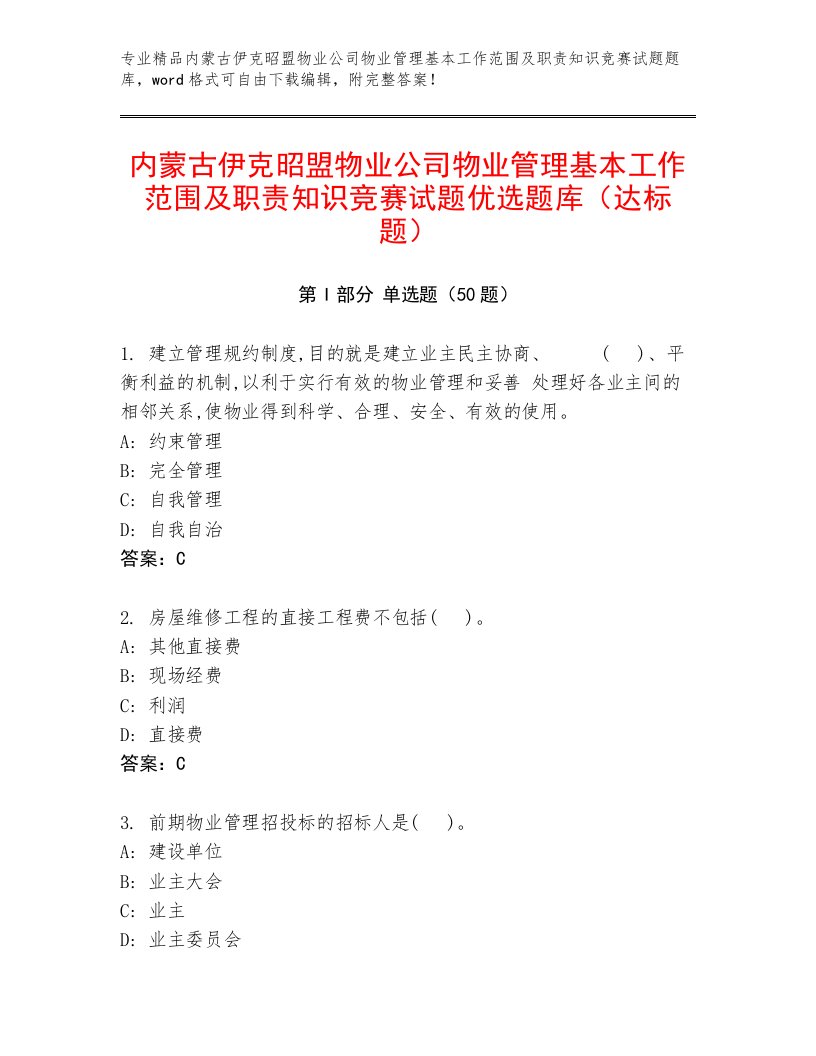 专业精品内蒙古伊克昭盟物业公司物业管理基本工作范围及职责知识竞赛试题题库，word格式可自由下载编辑，附完整答案！

内蒙古伊克昭盟物业公司物业管理基本工作范围及职责知识竞赛试题优选题库（达标题）

第Ⅰ部分 单选题（50题）

1. 建立管理规约制度,目的就是建立业主民主协商、 ( )、平衡利益的机制,以利于实行有效的物业管理和妥善 处理好各业主间的相邻关系,使物业得到科学、合理、安全、有效的使用。
A: 约束管理
B: 完全管理
C: 自我管理
D: 自我自治
答案：C

2. 房屋维修工程的直接工程费不包括( )。
A: 其他直接费
B: 现场经费
C: 利润
D: 直接费
答案：C

3. 前期物业管理招投标的招标人是( )。
A: 建设单位
B: 业主大会
C: 业主
D: 业主委员会